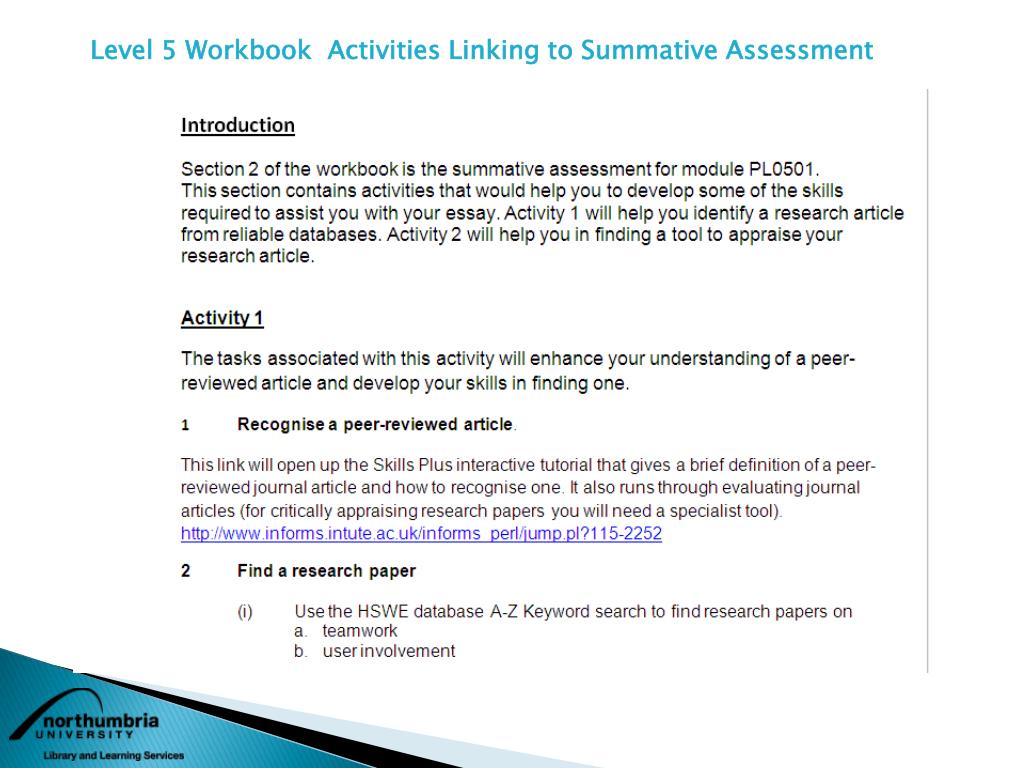 Level 5 Workbook Activities Linking to Summative Assessment

Introduction

Section 2 of the workbook is the summative assessment for module PL0501.
This section contains activities that would help you to develop some of the skills required to assist you with your essay. Activity 1 will help you identify a research article from reliable databases. Activity 2 will help you in finding a tool to appraise your research article.

Activity 1

The tasks associated with this activity will enhance your understanding of a peer-reviewed article and develop your skills in finding one.

1 Recognise a peer-reviewed article.

This link will open up the Skills Plus interactive tutorial that gives a brief definition of a peer-reviewed journal article and how to recognise one. It also runs through evaluating journal articles (for critically appraising research papers you will need a specialist tool).
http://www.informs.intute.ac.uk/informs_perl/jump.pl?115-2252

2 Find a research paper

(i) Use the HSWE database A-Z Keyword search to find research papers on
a. teamwork
b. user involvement

northumbria
UNIVERSITY
Library and Learning Services